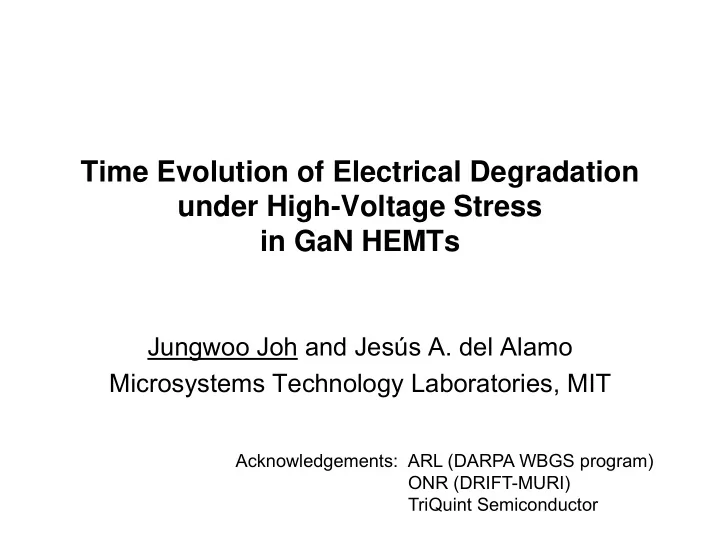 Time Evolution of Electrical Degradation under High-Voltage Stress in GaN HEMTs

Jungwoo Joh and Jesús A. del Alamo
Microsystems Technology Laboratories, MIT

Acknowledgements: ARL (DARPA WBGS program)
ONR (DRIFT-MURI)
TriQuint Semiconductor